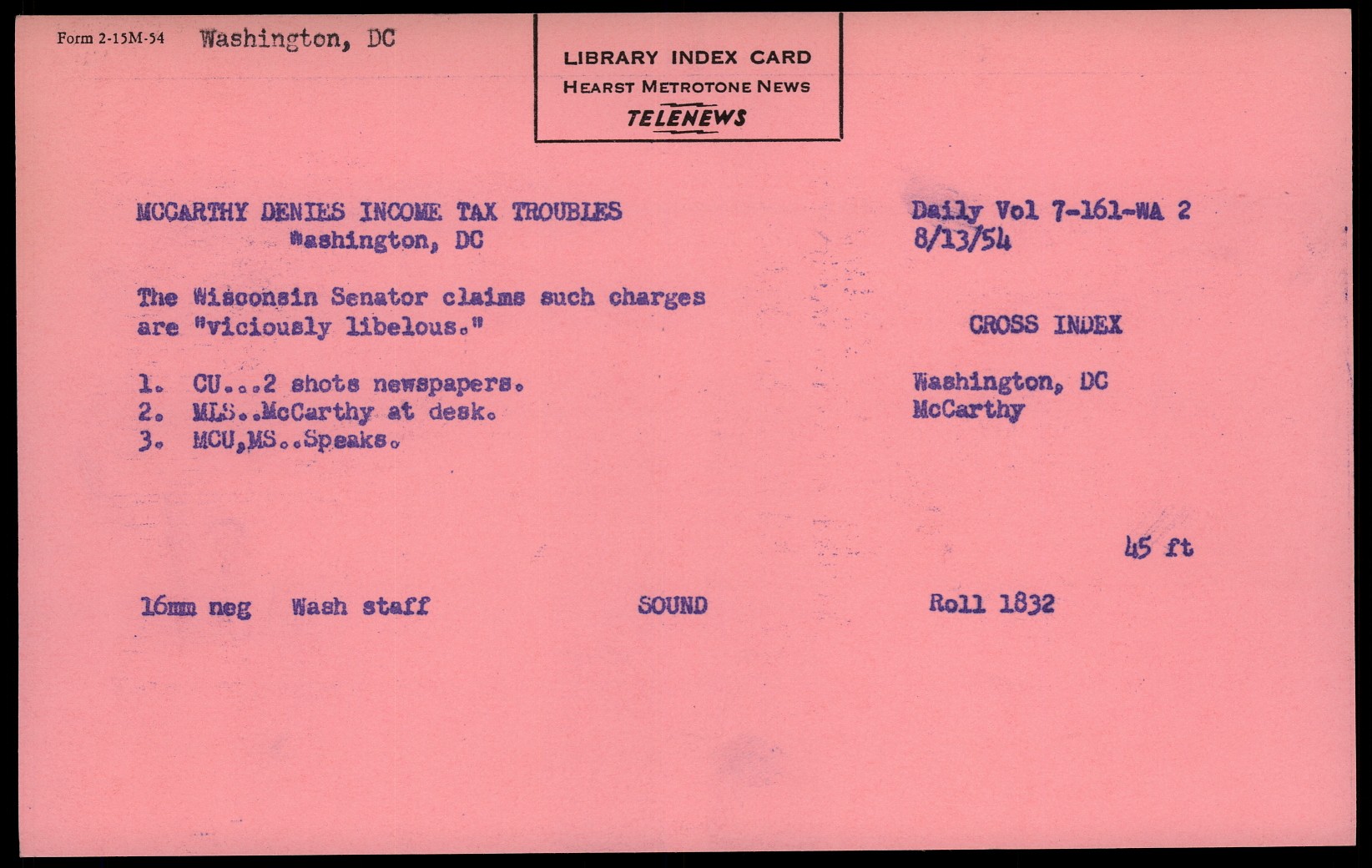 Form 2-15M-54 Washington, DC

LIBRARY INDEX CARD
HEARST METROTONE NEWS
TELENEWS

MCCARTHY DENIES INCOME TAX TROUBLES
Washington, DC

Daily Vol 7-161-WA 2
8/13/54

The Wisconsin Senator claims such charges are "viciously libelous."

CROSS INDEX

1. CU...2 shots newspapers.
2. MLS..McCarthy at desk.
3. MCU,MS..Speaks.

Washington, DC
McCarthy

45 ft

16mm neg Wash staff SOUND Roll 1832